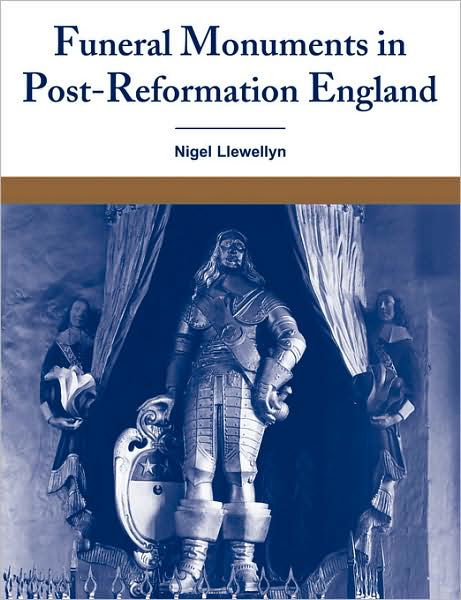 Funeral Monuments in Post-Reformation England

Nigel Llewellyn